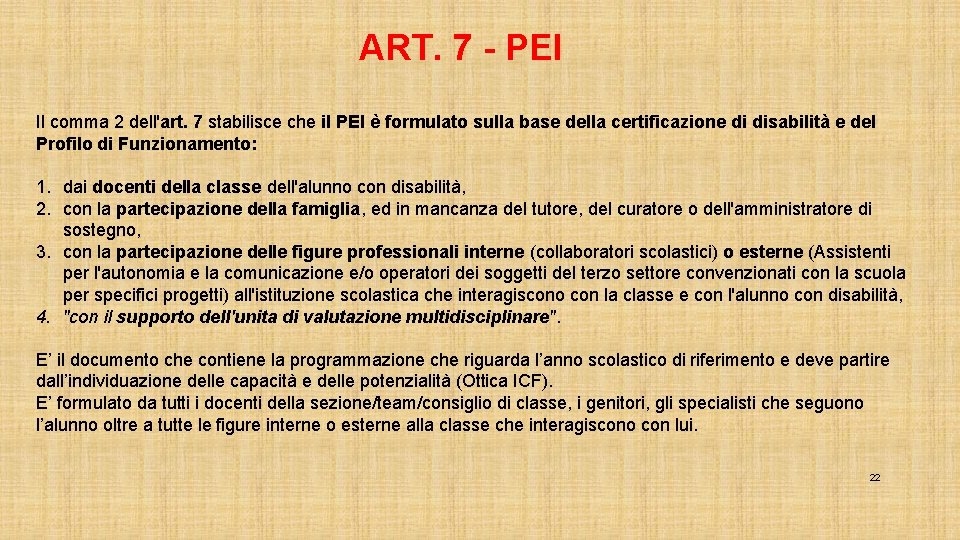 ART. 7 - PEI

Il comma 2 dell'art. 7 stabilisce che il PEI è formulato sulla base della certificazione di disabilità e del Profilo di Funzionamento:

1. dai docenti della classe dell'alunno con disabilità,
2. con la partecipazione della famiglia, ed in mancanza del tutore, del curatore o dell'amministratore di sostegno,
3. con la partecipazione delle figure professionali interne (collaboratori scolastici) o esterne (Assistenti per l'autonomia e la comunicazione e/o operatori dei soggetti del terzo settore convenzionati con la scuola per specifici progetti) all'istituzione scolastica che interagiscono con la classe e con l'alunno con disabilità,
4. "con il supporto dell'unita di valutazione multidisciplinare".

E' il documento che contiene la programmazione che riguarda l'anno scolastico di riferimento e deve partire dall'individuazione delle capacità e delle potenzialità (Ottica ICF).
E' formulato da tutti i docenti della sezione/team/consiglio di classe, i genitori, gli specialisti che seguono l'alunno oltre a tutte le figure interne o esterne alla classe che interagiscono con lui.

22